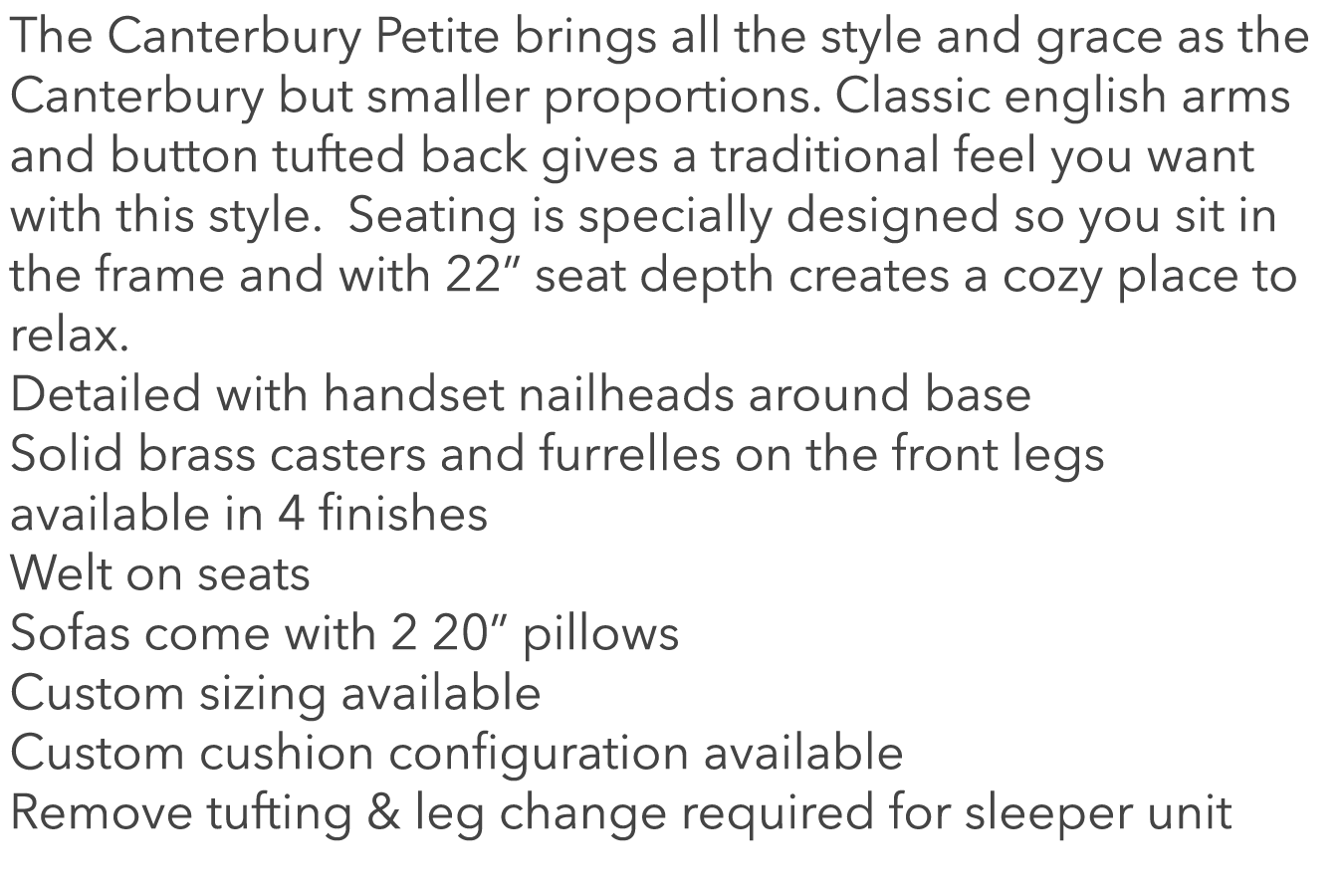 The Canterbury Petite brings all the style and grace as the Canterbury but smaller proportions. Classic english arms and button tufted back gives a traditional feel you want with this style.  Seating is specially designed so you sit in the frame and with 22" seat depth creates a cozy place to relax.
Detailed with handset nailheads around base
Solid brass casters and furrelles on the front legs
available in 4 finishes
Welt on seats
Sofas come with 2 20" pillows
Custom sizing available
Custom cushion configuration available
Remove tufting & leg change required for sleeper unit